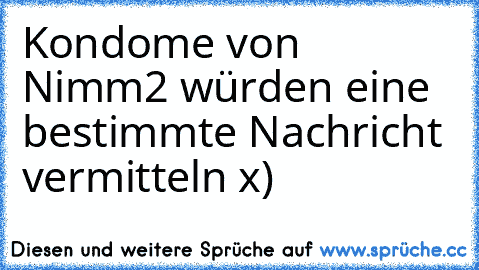 Kondome von Nimm2 würden eine bestimmte Nachricht vermitteln x)

Diesen und weitere Sprüche auf www.sprüche.cc